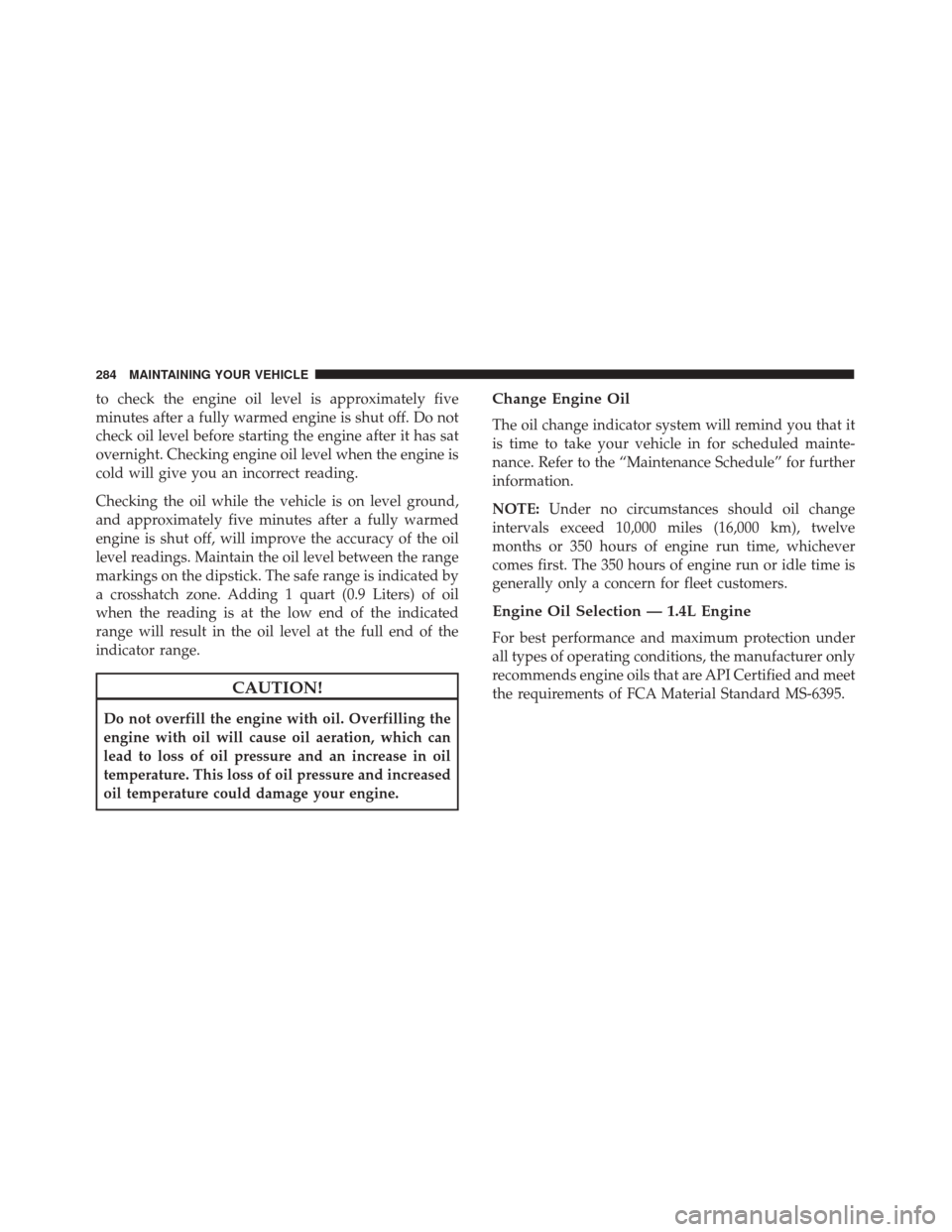 284 MAINTAINING YOUR VEHICLE

to check the engine oil level is approximately five minutes after a fully warmed engine is shut off. Do not check oil level before starting the engine after it has sat overnight. Checking engine oil level when the engine is cold will give you an incorrect reading.

Checking the oil while the vehicle is on level ground, and approximately five minutes after a fully warmed engine is shut off, will improve the accuracy of the oil level readings. Maintain the oil level between the range markings on the dipstick. The safe range is indicated by a crosshatch zone. Adding 1 quart (0.9 Liters) of oil when the reading is at the low end of the indicated range will result in the oil level at the full end of the indicator range.

CAUTION!

Do not overfill the engine with oil. Overfilling the engine with oil will cause oil aeration, which can lead to loss of oil pressure and an increase in oil temperature. This loss of oil pressure and increased oil temperature could damage your engine.

Change Engine Oil

The oil change indicator system will remind you that it is time to take your vehicle in for scheduled maintenance. Refer to the “Maintenance Schedule” for further information.

NOTE: Under no circumstances should oil change intervals exceed 10,000 miles (16,000 km), twelve months or 350 hours of engine run time, whichever comes first. The 350 hours of engine run or idle time is generally only a concern for fleet customers.

Engine Oil Selection — 1.4L Engine

For best performance and maximum protection under all types of operating conditions, the manufacturer only recommends engine oils that are API Certified and meet the requirements of FCA Material Standard MS-6395.

carmanualsonline.info